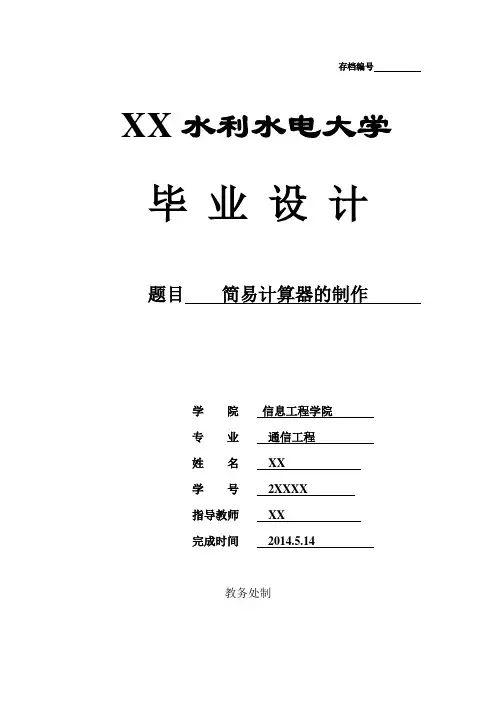 存档编号

XX 水利水电大学

毕 业 设 计

题目 简易计算器的制作

学 院 信息工程学院

专 业 通信工程

姓 名 XX

学 号 2XXXX

指导教师 XX

完成时间 2014.5.14

教务处制